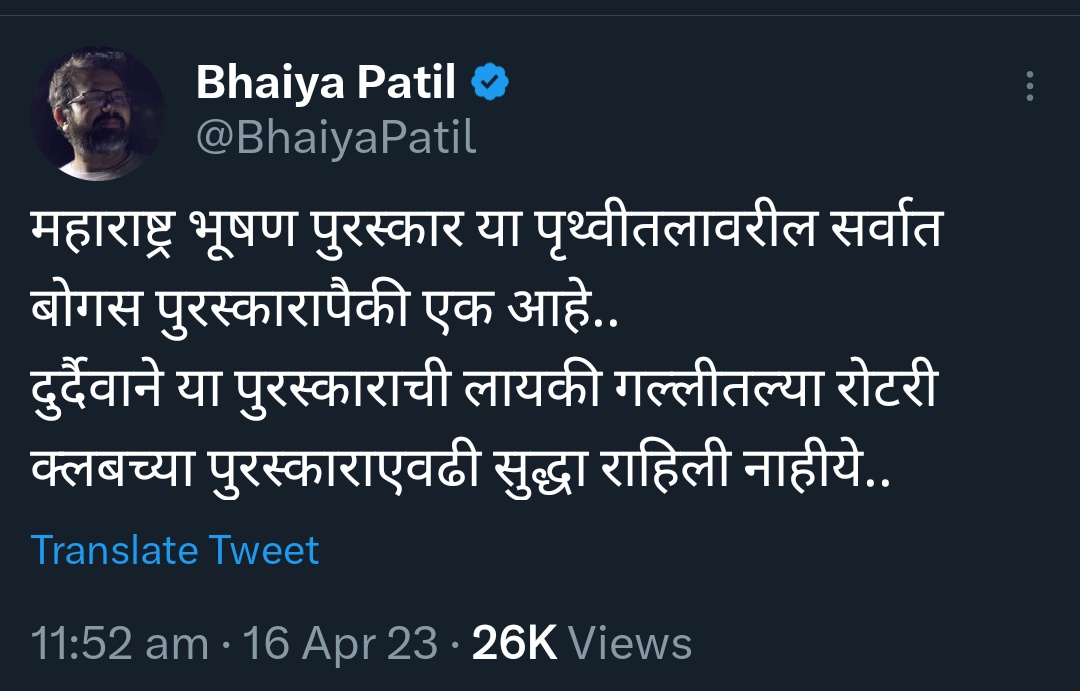 Bhaiya Patil
@BhaiyaPatil

महाराष्ट्र भूषण पुरस्कार या पृथ्वीतलावरील सर्वात बोगस पुरस्कारापैकी एक आहे..
दुर्दैवाने या पुरस्काराची लायकी गल्लीतल्या रोटरी क्लबच्या पुरस्काराएवढी सुद्धा राहिली नाहीये..

Translate Tweet

11:52 am · 16 Apr 23 · 26K Views